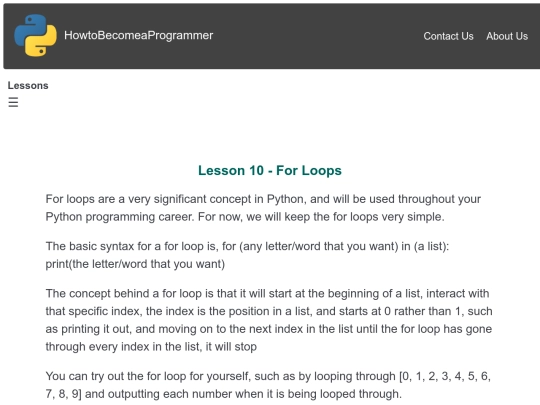 HowtoBecomeaProgrammer

Contact Us About Us

Lessons

☰

Lesson 10 - For Loops

For loops are a very significant concept in Python, and will be used throughout your Python programming career. For now, we will keep the for loops very simple.

The basic syntax for a for loop is, for (any letter/word that you want) in (a list): print(the letter/word that you want)

The concept behind a for loop is that it will start at the beginning of a list, interact with that specific index, the index is the position in a list, and starts at 0 rather than 1, such as printing it out, and moving on to the next index in the list until the for loop has gone through every index in the list, it will stop

You can try out the for loop for yourself, such as by looping through [0, 1, 2, 3, 4, 5, 6, 7, 8, 9] and outputting each number when it is being looped through.